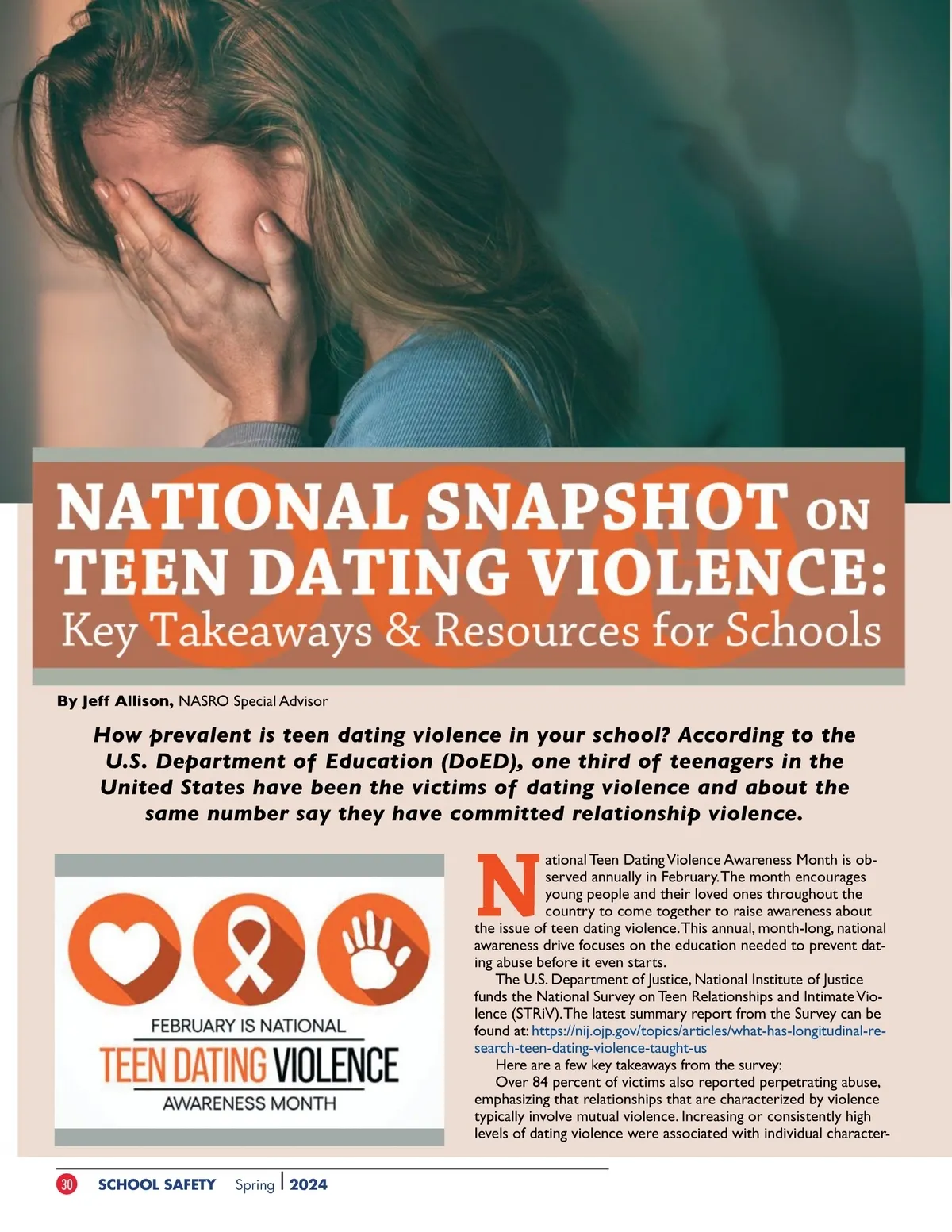 NATIONAL SNAPSHOT ON TEEN DATING VIOLENCE: Key Takeaways & Resources for Schools

By Jeff Allison, NASRO Special Advisor

How prevalent is teen dating violence in your school? According to the U.S. Department of Education (DoED), one third of teenagers in the United States have been the victims of dating violence and about the same number say they have committed relationship violence.

FEBRUARY IS NATIONAL
TEEN DATING VIOLENCE
AWARENESS MONTH

National Teen Dating Violence Awareness Month is observed annually in February. The month encourages young people and their loved ones throughout the country to come together to raise awareness about the issue of teen dating violence. This annual, month-long, national awareness drive focuses on the education needed to prevent dating abuse before it even starts.

The U.S. Department of Justice, National Institute of Justice funds the National Survey on Teen Relationships and Intimate Violence (STRiV). The latest summary report from the Survey can be found at: https://nij.ojp.gov/topics/articles/what-has-longitudinal-research-teen-dating-violence-taught-us

Here are a few key takeaways from the survey:

Over 84 percent of victims also reported perpetrating abuse, emphasizing that relationships that are characterized by violence typically involve mutual violence. Increasing or consistently high levels of dating violence were associated with individual character-

30 SCHOOL SAFETY Spring | 2024